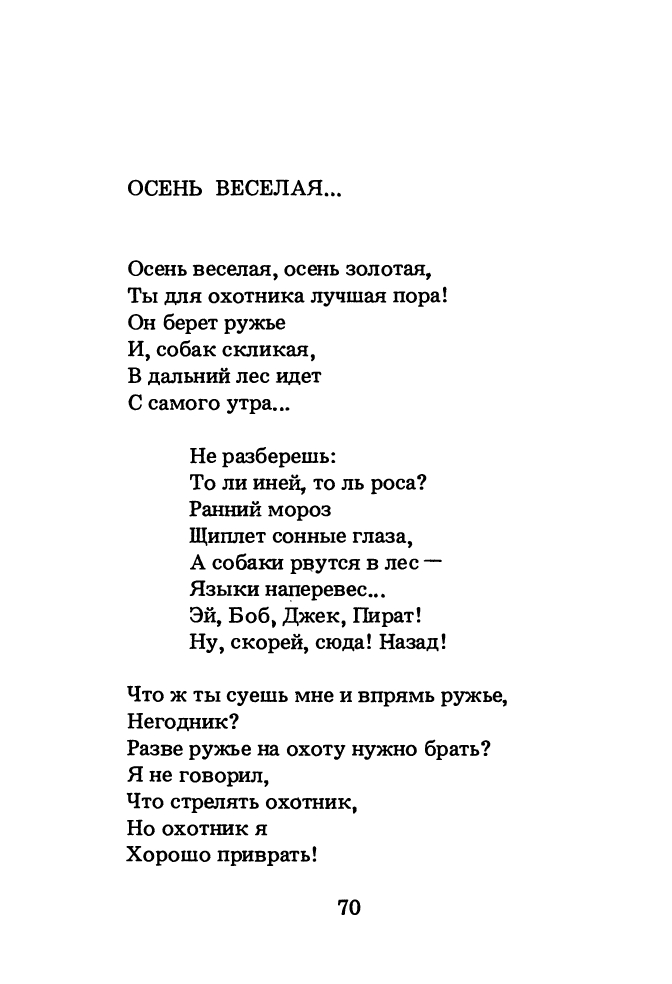 ОСЕНЬ ВЕСЕЛАЯ...

Осень веселая, осень золотая,
Ты для охотника лучшая пора!
Он берет ружье
И, собак скликая,
В дальний лес идет
С самого утра...

Не разберешь:
То ли иней, то ль роса?
Ранний мороз
Щиплет сонные глаза,
А собаки рвутся в лес —
Языки наперевес...
Эй, Боб, Джек, Пират!
Ну, скорей, сюда! Назад!

Что ж ты суешь мне и впрямь ружье,
Негодник?
Разве ружье на охоту нужно брать?
Я не говорил,
Что стрелять охотник,
Но охотник я
Хорошо приврать!

70